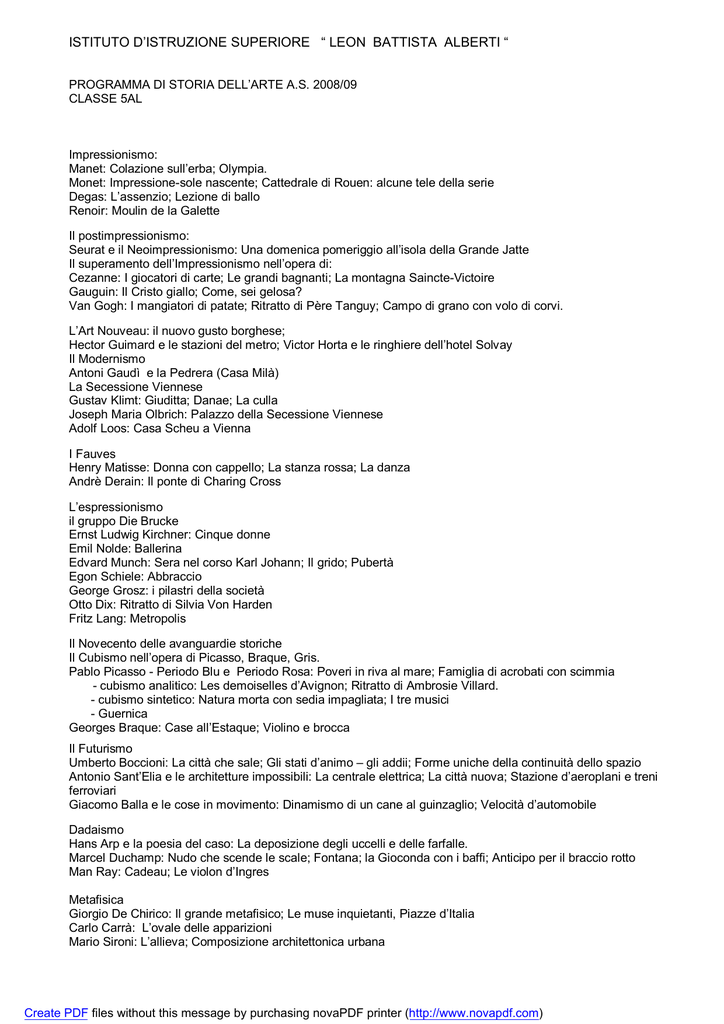 ISTITUTO D'ISTRUZIONE SUPERIORE " LEON BATTISTA ALBERTI "

PROGRAMMA DI STORIA DELL'ARTE A.S. 2008/09
CLASSE 5AL

Impressionismo:
Manet: Colazione sull'erba; Olympia.
Monet: Impressione-sole nascente; Cattedrale di Rouen: alcune tele della serie
Degas: L'assenzio; Lezione di ballo
Renoir: Moulin de la Galette

Il postimpressionismo:
Seurat e il Neoimpressionismo: Una domenica pomeriggio all'isola della Grande Jatte
Il superamento dell'Impressionismo nell'opera di:
Cezanne: I giocatori di carte; Le grandi bagnanti; La montagna Saincte-Victoire
Gauguin: Il Cristo giallo; Come, sei gelosa?
Van Gogh: I mangiatori di patate; Ritratto di Père Tanguy; Campo di grano con volo di corvi.

L'Art Nouveau: il nuovo gusto borghese;
Hector Guimard e le stazioni del metro; Victor Horta e le ringhiere dell'hotel Solvay
Il Modernismo
Antoni Gaudì e la Pedrera (Casa Milà)
La Secessione Viennese
Gustav Klimt: Giuditta; Danae; La culla
Joseph Maria Olbrich: Palazzo della Secessione Viennese
Adolf Loos: Casa Scheu a Vienna

I Fauves
Henry Matisse: Donna con cappello; La stanza rossa; La danza
Andrè Derain: Il ponte di Charing Cross

L'espressionismo
il gruppo Die Brucke
Ernst Ludwig Kirchner: Cinque donne
Emil Nolde: Ballerina
Edvard Munch: Sera nel corso Karl Johann; Il grido; Pubertà
Egon Schiele: Abbraccio
George Grosz: i pilastri della società
Otto Dix: Ritratto di Silvia Von Harden
Fritz Lang: Metropolis

Il Novecento delle avanguardie storiche
Il Cubismo nell'opera di Picasso, Braque, Gris.
Pablo Picasso - Periodo Blu e Periodo Rosa: Poveri in riva al mare; Famiglia di acrobati con scimmia
- cubismo analitico: Les demoiselles d'Avignon; Ritratto di Ambrosie Villard.
- cubismo sintetico: Natura morta con sedia impagliata; I tre musici
- Guernica
Georges Braque: Case all'Estaque; Violino e brocca

Il Futurismo
Umberto Boccioni: La città che sale; Gli stati d'animo – gli addii; Forme uniche della continuità dello spazio
Antonio Sant'Elia e le architetture impossibili: La centrale elettrica; La città nuova; Stazione d'aeroplani e treni ferroviari
Giacomo Balla e le cose in movimento: Dinamismo di un cane al guinzaglio; Velocità d'automobile

Dadaismo
Hans Arp e la poesia del caso: La deposizione degli uccelli e delle farfalle.
Marcel Duchamp: Nudo che scende le scale; Fontana; la Gioconda con i baffi; Anticipo per il braccio rotto
Man Ray: Cadeau; Le violon d'Ingres

Metafisica
Giorgio De Chirico: Il grande metafisico; Le muse inquietanti, Piazze d'Italia
Carlo Carrà: L'ovale delle apparizioni
Mario Sironi: L'allieva; Composizione architettonica urbana

Create PDF files without this message by purchasing novaPDF printer (http://www.novapdf.com)